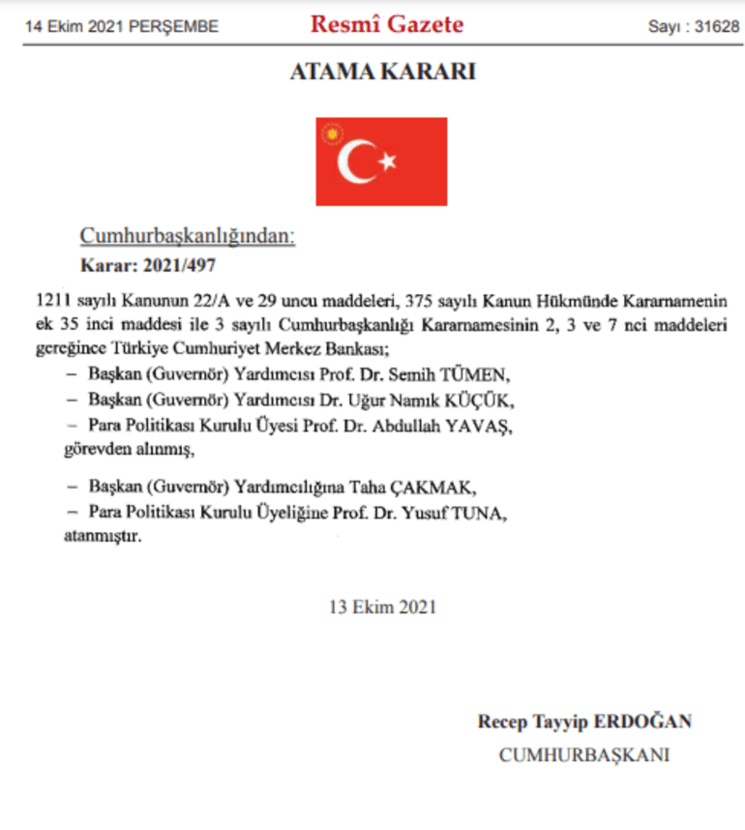 14 Ekim 2021 PERŞEMBE

Resmî Gazete

Sayı : 31628

ATAMA KARARI

Cumhurbaşkanlığından:

Karar: 2021/497

1211 sayılı Kanunun 22/A ve 29 uncu maddeleri, 375 sayılı Kanun Hükmünde Kararnamenin ek 35 inci maddesi ile 3 sayılı Cumhurbaşkanlığı Kararnamesinin 2, 3 ve 7 nci maddeleri gereğince Türkiye Cumhuriyet Merkez Bankası;

– Başkan (Guvernör) Yardımcısı Prof. Dr. Semih TÜMEN,

– Başkan (Guvernör) Yardımcısı Dr. Uğur Namık KÜÇÜK,

– Para Politikası Kurulu Üyesi Prof. Dr. Abdullah YAVAŞ,

görevden alınmış,

– Başkan (Guvernör) Yardımcılığına Taha ÇAKMAK,

– Para Politikası Kurulu Üyeliğine Prof. Dr. Yusuf TUNA,

atanmıştır.

13 Ekim 2021

Recep Tayyip ERDOĞAN

CUMHURBAŞKANI